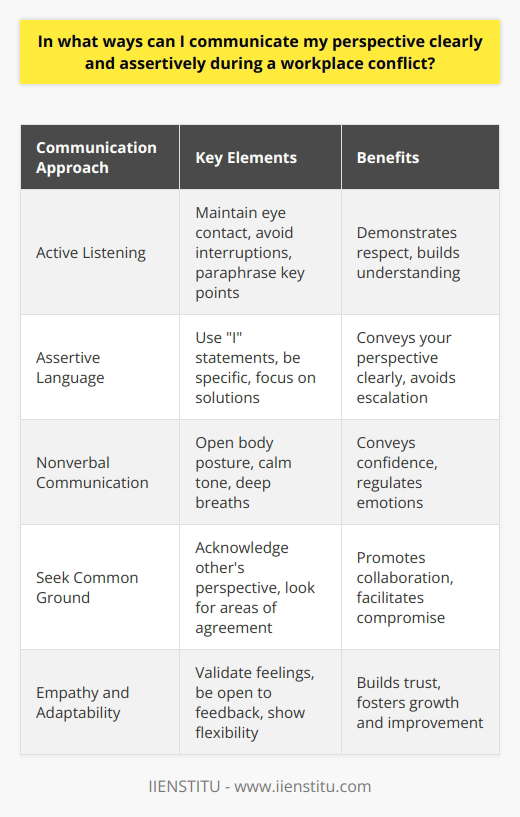 In what ways can I communicate my perspective clearly and assertively during a workplace conflict?

| Communication Approach | Key Elements | Benefits |
|---|---|---|
| Active Listening | Maintain eye contact, avoid interruptions, paraphrase key points | Demonstrates respect, builds understanding |
| Assertive Language | Use "I" statements, be specific, focus on solutions | Conveys your perspective clearly, avoids escalation |
| Nonverbal Communication | Open body posture, calm tone, deep breaths | Conveys confidence, regulates emotions |
| Seek Common Ground | Acknowledge other's perspective, look for areas of agreement | Promotes collaboration, facilitates compromise |
| Empathy and Adaptability | Validate feelings, be open to feedback, show flexibility | Builds trust, fosters growth and improvement |

IIENSTITU - www.iienstitu.com